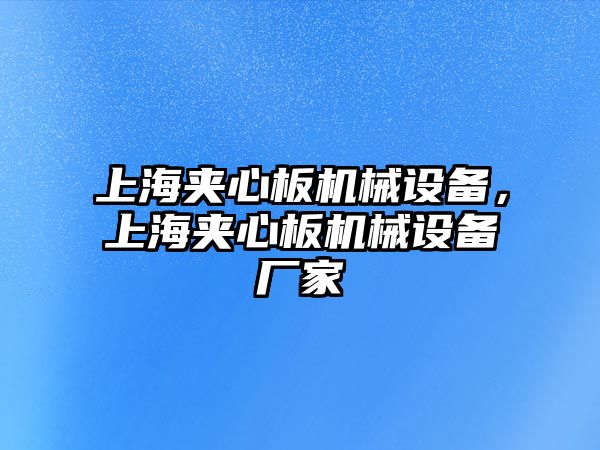 上海夹心板机械设备，上海夹心板机械设备厂家